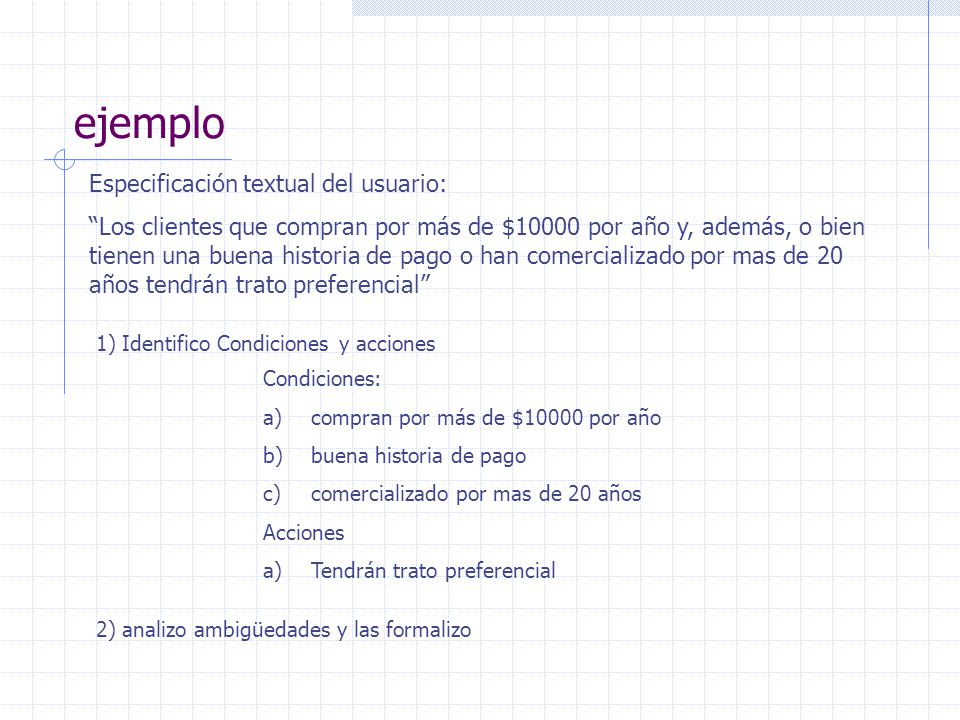 ejemplo

Especificación textual del usuario:

“Los clientes que compran por más de \$10000 por año y, además, o bien tienen una buena historia de pago o han comercializado por mas de 20 años tendrán trato preferencial”

1) Identifico Condiciones y acciones

Condiciones:

a) compran por más de \$10000 por año

b) buena historia de pago

c) comercializado por mas de 20 años

Acciones

a) Tendrán trato preferencial

2) analizo ambigüedades y las formalizo